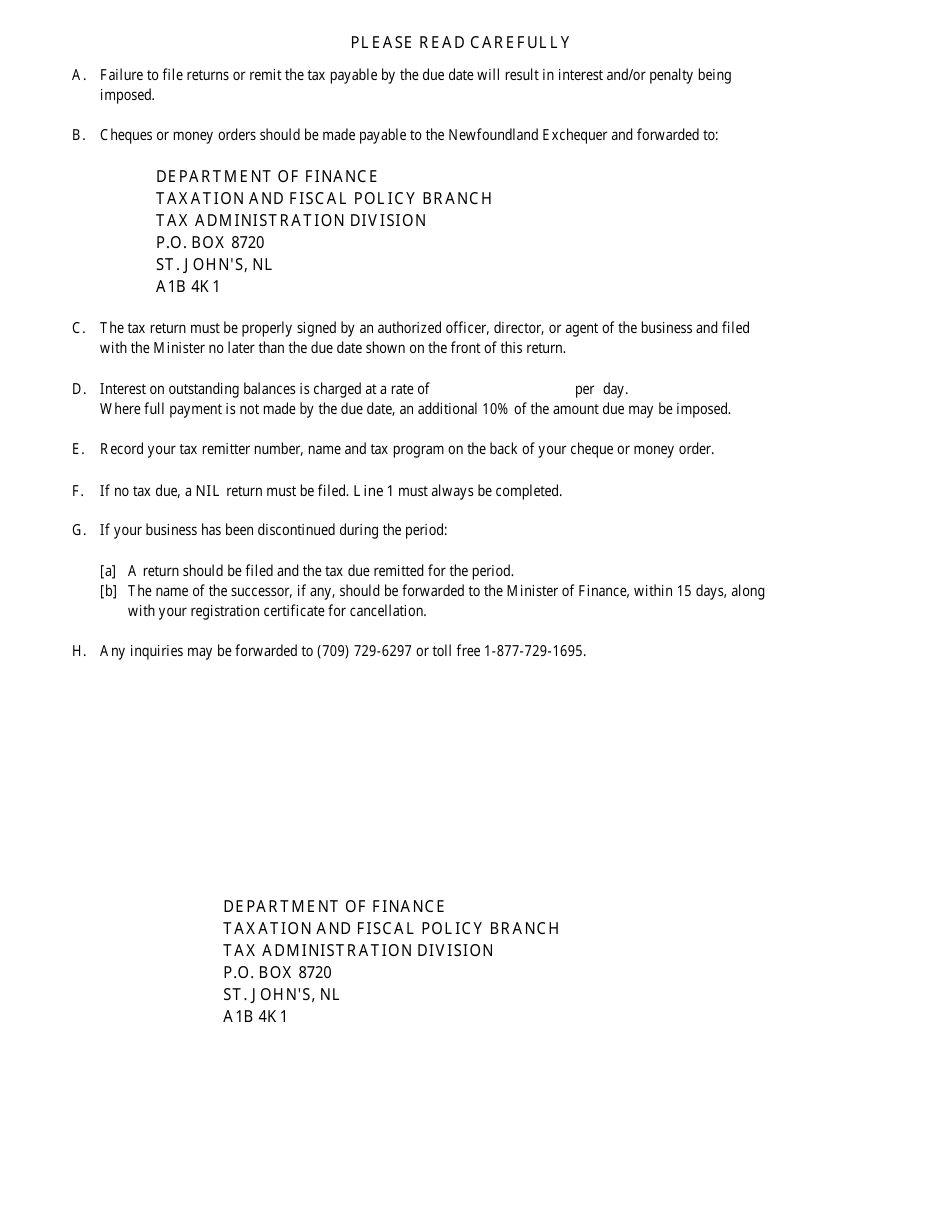 PLEASE READ CAREFULLY

A. Failure to file returns or remit the tax payable by the due date will result in interest and/or penalty being imposed.

B. Cheques or money orders should be made payable to the Newfoundland Exchequer and forwarded to:

DEPARTMENT OF FINANCE
TAXATION AND FISCAL POLICY BRANCH
TAX ADMINISTRATION DIVISION
P.O. BOX 8720
ST. JOHN'S, NL
A1B 4K1

C. The tax return must be properly signed by an authorized officer, director, or agent of the business and filed with the Minister no later than the due date shown on the front of this return.

D. Interest on outstanding balances is charged at a rate of per day.
Where full payment is not made by the due date, an additional 10% of the amount due may be imposed.

E. Record your tax remitter number, name and tax program on the back of your cheque or money order.

F. If no tax due, a NIL return must be filed. Line 1 must always be completed.

G. If your business has been discontinued during the period:

[a] A return should be filed and the tax due remitted for the period.
[b] The name of the successor, if any, should be forwarded to the Minister of Finance, within 15 days, along with your registration certificate for cancellation.

H. Any inquiries may be forwarded to (709) 729-6297 or toll free 1-877-729-1695.

DEPARTMENT OF FINANCE
TAXATION AND FISCAL POLICY BRANCH
TAX ADMINISTRATION DIVISION
P.O. BOX 8720
ST. JOHN'S, NL
A1B 4K1